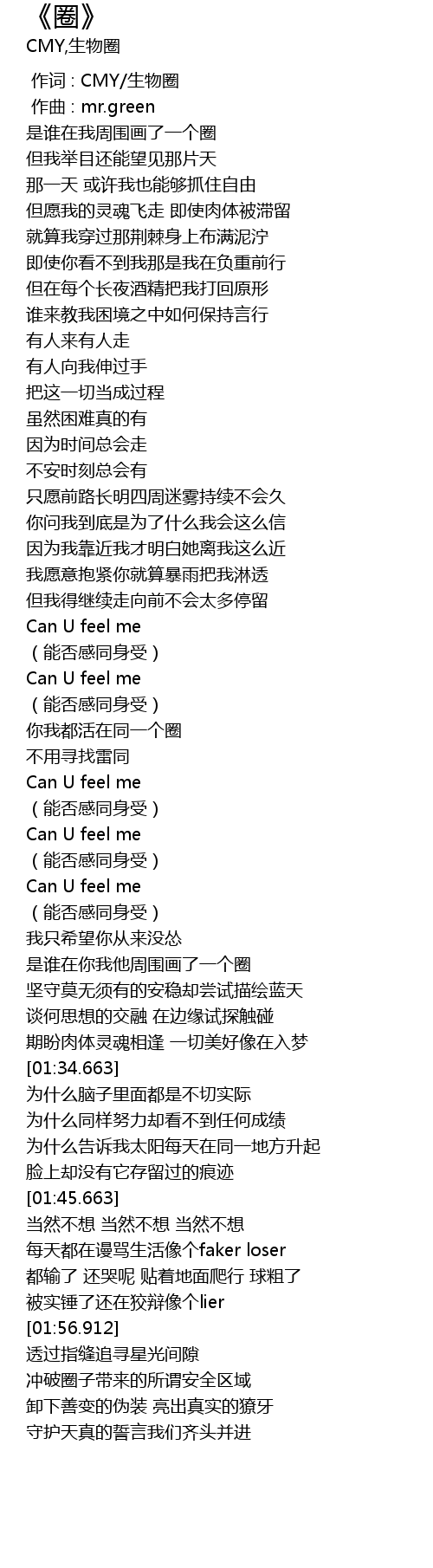 《圈》
CMY,生物圈

作词 : CMY/生物圈
作曲 : mr.green
是谁在我周围画了一个圈
但我举目还能望见那片天
那一天 或许我也能够抓住自由
但愿我的灵魂飞走 即使肉体被滞留
就算我穿过那荆棘身上布满泥泞
即使你看不到我那是我在负重前行
但在每个长夜酒精把我打回原形
谁来教我困境之中如何保持言行
有人来有人走
有人向我伸过手
把这一切当成过程
虽然困难真的有
因为时间总会走
不安时刻总会有
只愿前路长明四周迷雾持续不会久
你问我到底是为了什么我会这么信
因为我靠近我才明白她离我这么近
我愿意抱紧你就算暴雨把我淋透
但我得继续走向前不会太多停留
Can U feel me
（能否感同身受）
Can U feel me
（能否感同身受）
你我都活在同一个圈
不用寻找雷同
Can U feel me
（能否感同身受）
Can U feel me
（能否感同身受）
Can U feel me
（能否感同身受）
我只希望你从来没怂
是谁在你我他周围画了一个圈
坚守莫无须有的安稳却尝试描绘蓝天
谈何思想的交融 在边缘试探触碰
期盼肉体灵魂相逢 一切美好像在入梦
[01:34.663]
为什么脑子里面都是不切实际
为什么同样努力却看不到任何成绩
为什么告诉我太阳每天在同一地方升起
脸上却没有它存留过的痕迹
[01:45.663]
当然不想 当然不想 当然不想
每天都在谩骂生活像个faker loser
都输了 还哭呢 贴着地面爬行 球粗了
被实锤了还在狡辩像个lier
[01:56.912]
透过指缝追寻星光间隙
冲破圈子带来的所谓安全区域
卸下善变的伪装 亮出真实的獠牙
守护天真的誓言我们齐头并进